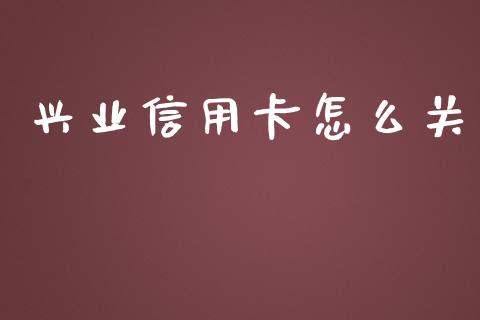 兴业信用卡怎么关